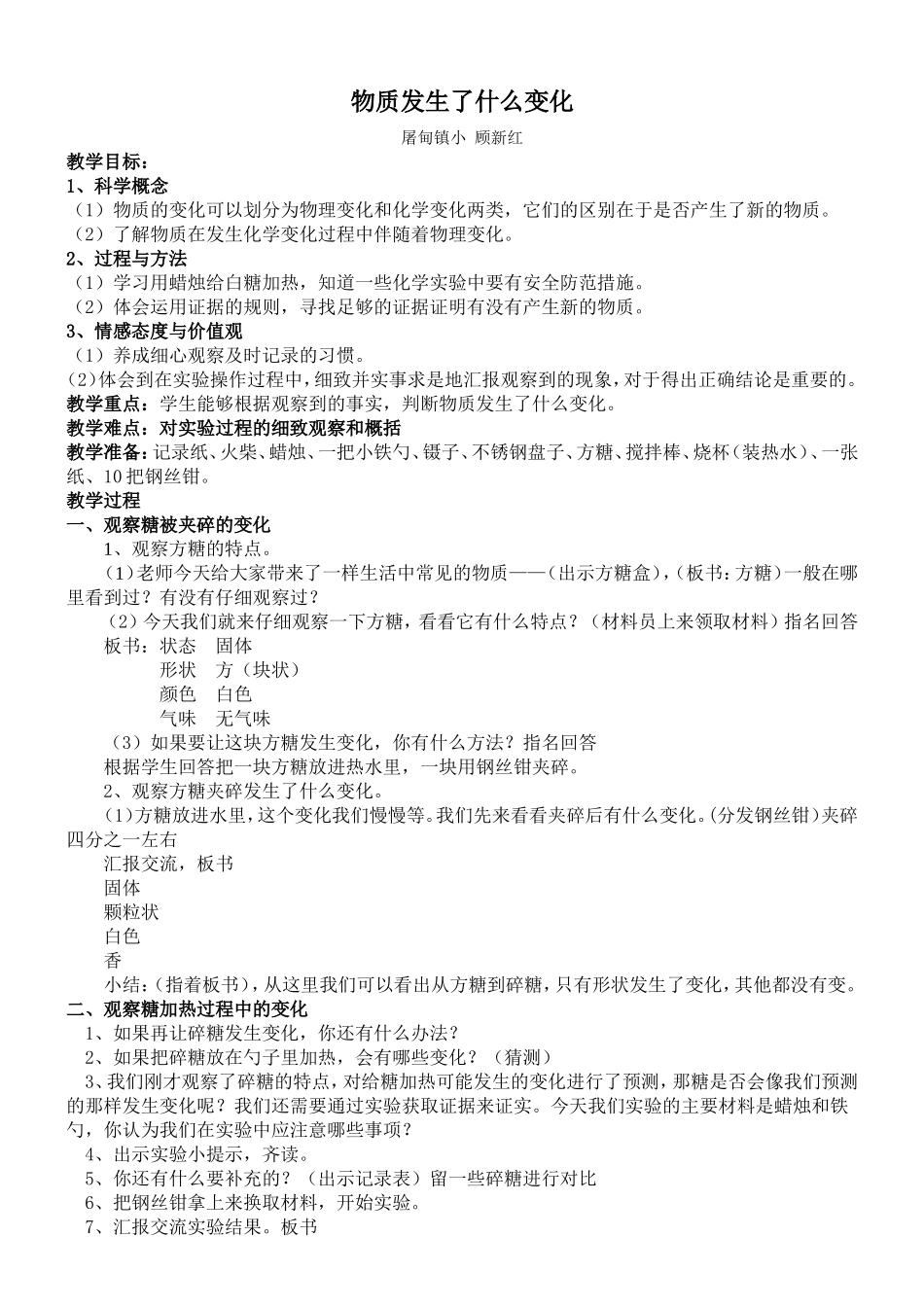 物质发生了什么变化

屠甸镇小 顾新红

教学目标：

1、科学概念

（1）物质的变化可以划分为物理变化和化学变化两类，它们的区别在于是否产生了新的物质。

（2）了解物质在发生化学变化过程中伴随着物理变化。

2、过程与方法

（1）学习用蜡烛给白糖加热，知道一些化学实验中要有安全防范措施。

（2）体会运用证据的规则，寻找足够的证据证明有没有产生新的物质。

3、情感态度与价值观

（1）养成细心观察及时记录的习惯。

(2)体会到在实验操作过程中，细致并实事求是地汇报观察到的现象，对于得出正确结论是重要的。

教学重点：学生能够根据观察到的事实，判断物质发生了什么变化。

教学难点：对实验过程的细致观察和概括

教学准备：记录纸、火柴、蜡烛、一把小铁勺、镊子、不锈钢盘子、方糖、搅拌棒、烧杯（装热水）、一张纸、10把钢丝钳。

教学过程

一、观察糖被夹碎的变化

1、观察方糖的特点。

(1)老师今天给大家带来了一样生活中常见的物质——(出示方糖盒)，(板书：方糖)一般在哪里看到过？有没有仔细观察过？

（2）今天我们就来仔细观察一下方糖，看看它有什么特点？（材料员上来领取材料）指名回答

板书：状态　固体

形状　方（块状）

颜色　白色

气味　无气味

（3）如果要让这块方糖发生变化，你有什么方法？指名回答

根据学生回答把一块方糖放进热水里，一块用钢丝钳夹碎。

2、观察方糖夹碎发生了什么变化。

(1)方糖放进水里，这个变化我们慢慢等。我们先来看看夹碎后有什么变化。(分发钢丝钳)夹碎四分之一左右

汇报交流，板书

固体

颗粒状

白色

香

小结：(指着板书)，从这里我们可以看出从方糖到碎糖，只有形状发生了变化，其他都没有变。

二、观察糖加热过程中的变化

1、如果再让碎糖发生变化，你还有什么办法？

2、如果把碎糖放在勺子里加热，会有哪些变化？（猜测）

3、我们刚才观察了碎糖的特点，对给糖加热可能发生的变化进行了预测，那糖是否会像我们预测的那样发生变化呢？我们还需要通过实验获取证据来证实。今天我们实验的主要材料是蜡烛和铁勺，你认为我们在实验中应注意哪些事项？

4、出示实验小提示，齐读。

5、你还有什么要补充的？（出示记录表）留一些碎糖进行对比

6、把钢丝钳拿上来换取材料，开始实验。

7、汇报交流实验结果。板书